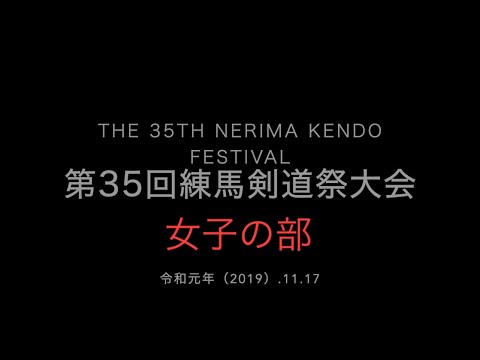 THE 35TH NERIMA KENDO FESTIVAL

第35回練馬剣道祭大会

女子の部

令和元年（2019）.11.17